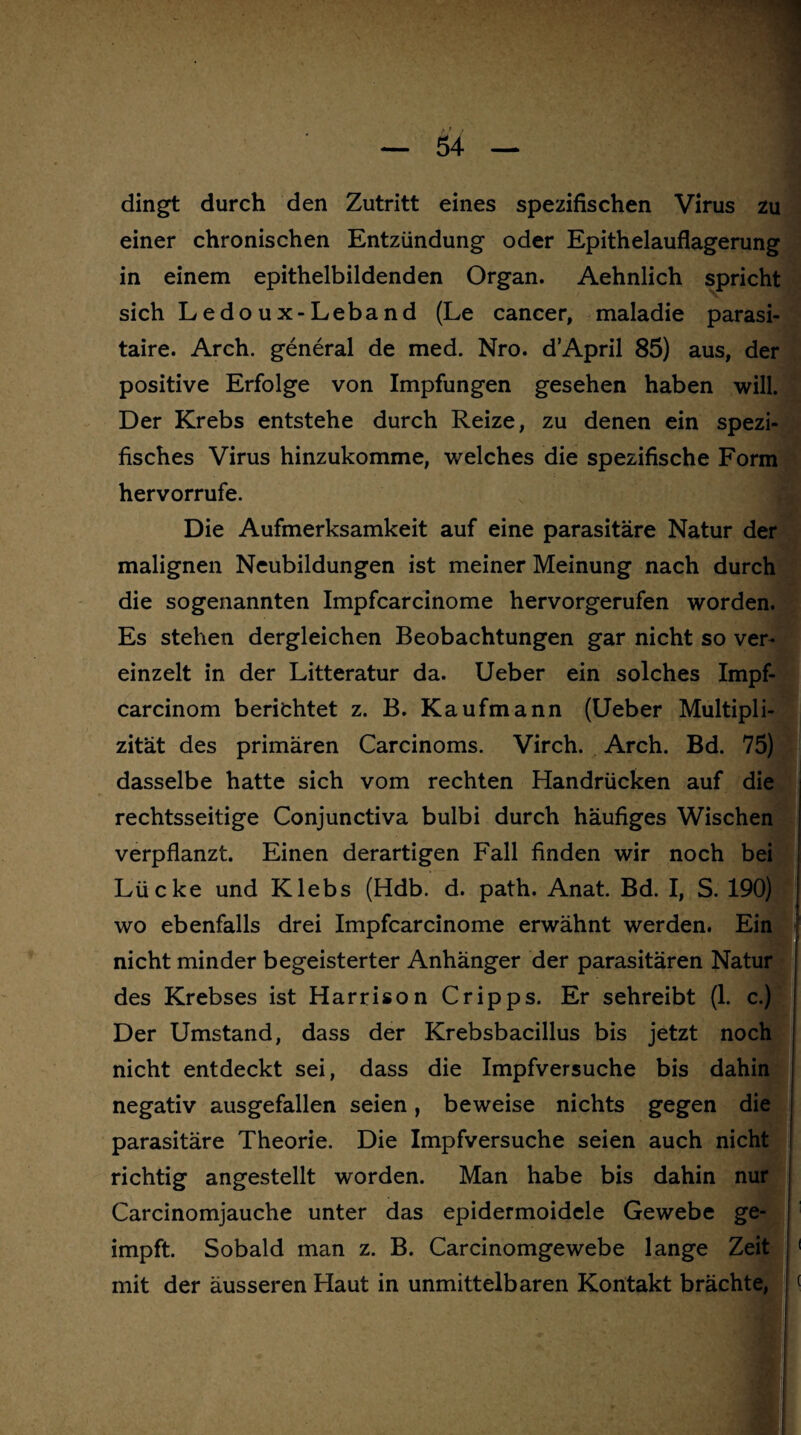 — 54 —

dingt durch den Zutritt eines spezifischen Virus zu einer chronischen Entzündung oder Epithelauflagerung in einem epithelbildenden Organ. Aehnlich spricht sich Ledoux-Leband (Le cancer, maladie parasitaire. Arch. géneral de med. Nro. d'April 85) aus, der positive Erfolge von Impfungen gesehen haben will. Der Krebs entstehe durch Reize, zu denen ein spezifisches Virus hinzukomme, welches die spezifische Form hervorrufe.

Die Aufmerksamkeit auf eine parasitäre Natur der malignen Neubildungen ist meiner Meinung nach durch die sogenannten Impfcarcinome hervorgerufen worden. Es stehen dergleichen Beobachtungen gar nicht so vereinzelt in der Litteratur da. Ueber ein solches Impfcarcinom berichtet z. B. Kaufmann (Ueber Multiplizität des primären Carcinoms. Virch. Arch. Bd. 75) dasselbe hatte sich vom rechten Handrücken auf die rechtsseitige Conjunctiva bulbi durch häufiges Wischen verpflanzt. Einen derartigen Fall finden wir noch bei Lücke und Klebs (Hdb. d. path. Anat. Bd. I, S. 190) wo ebenfalls drei Impfcarcinome erwähnt werden. Ein nicht minder begeisterter Anhänger der parasitären Natur des Krebses ist Harrison Cripps. Er sehreibt (l. c.) Der Umstand, dass der Krebsbacillus bis jetzt noch nicht entdeckt sei, dass die Impfversuche bis dahin negativ ausgefallen seien, beweise nichts gegen die parasitäre Theorie. Die Impfversuche seien auch nicht richtig angestellt worden. Man habe bis dahin nur Carcinomjauche unter das epidermoidele Gewebe geimpft. Sobald man z. B. Carcinomgewebe lange Zeit mit der äusseren Haut in unmittelbaren Kontakt brächte,